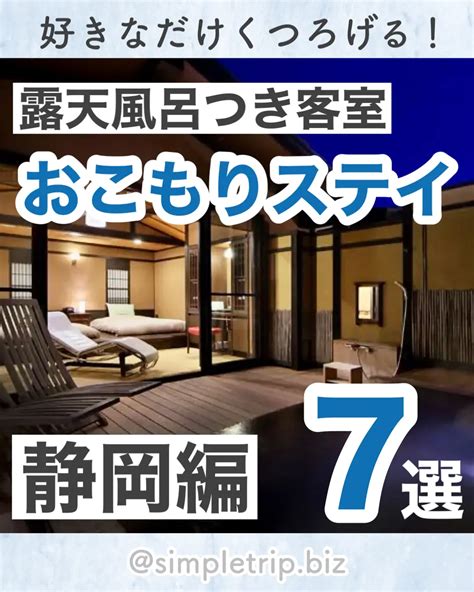 好きなだけくつろげる！

露天風呂つき客室

おこもりステイ

静岡編

7選

@simpletrip.biz